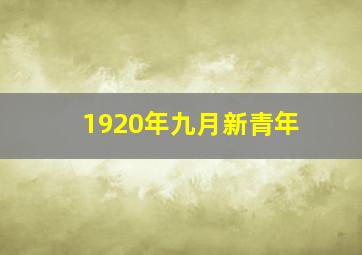 1920年九月新青年